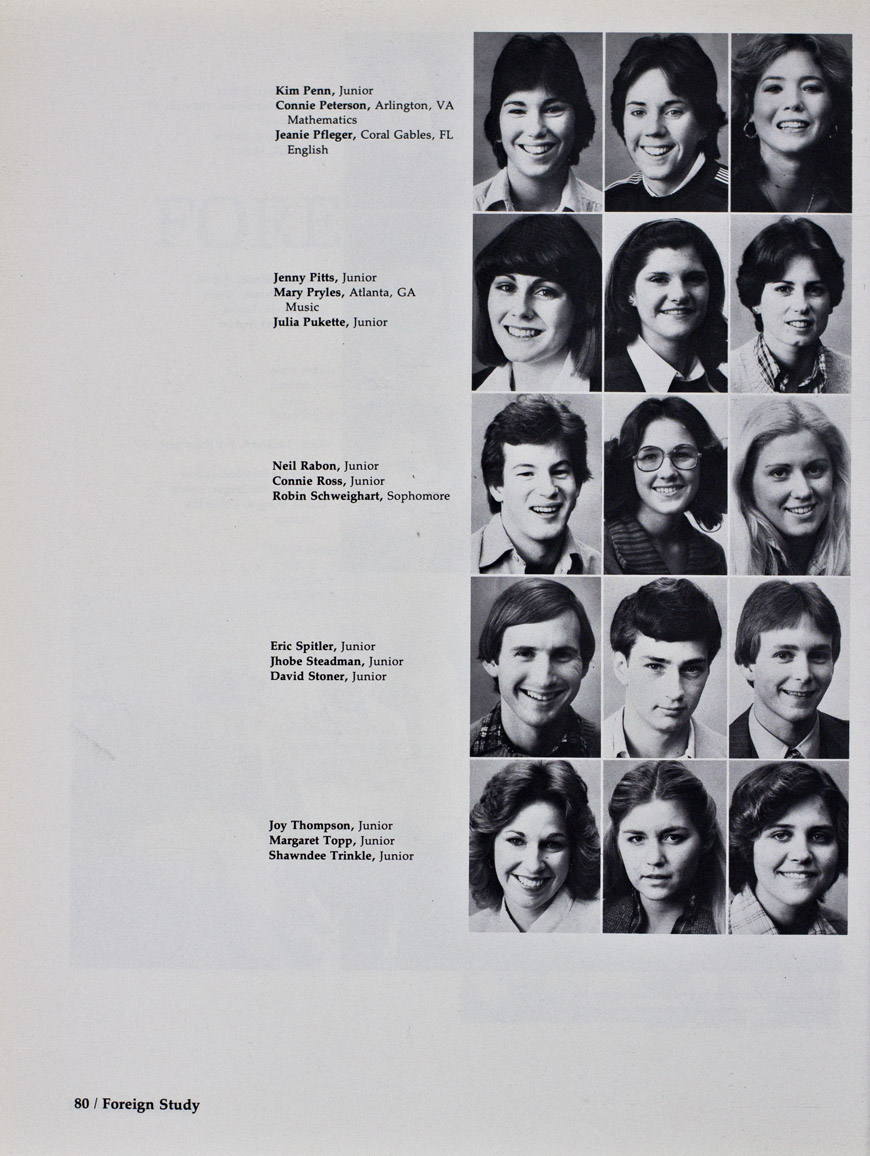 Kim Penn, Junior
Connie Peterson, Arlington, VA
Mathematics
Jeanie Pfleger, Coral Gables, FL
English

Jenny Pitts, Junior
Mary Pryles, Atlanta, GA
Music
Julia Pukette, Junior

Neil Rabon, Junior
Connie Ross, Junior
Robin Schweighart, Sophomore

Eric Spitler, Junior
Jhobe Steadman, Junior
David Stoner, Junior

Joy Thompson, Junior
Margaret Topp, Junior
Shawndee Trinkle, Junior

80 / Foreign Study